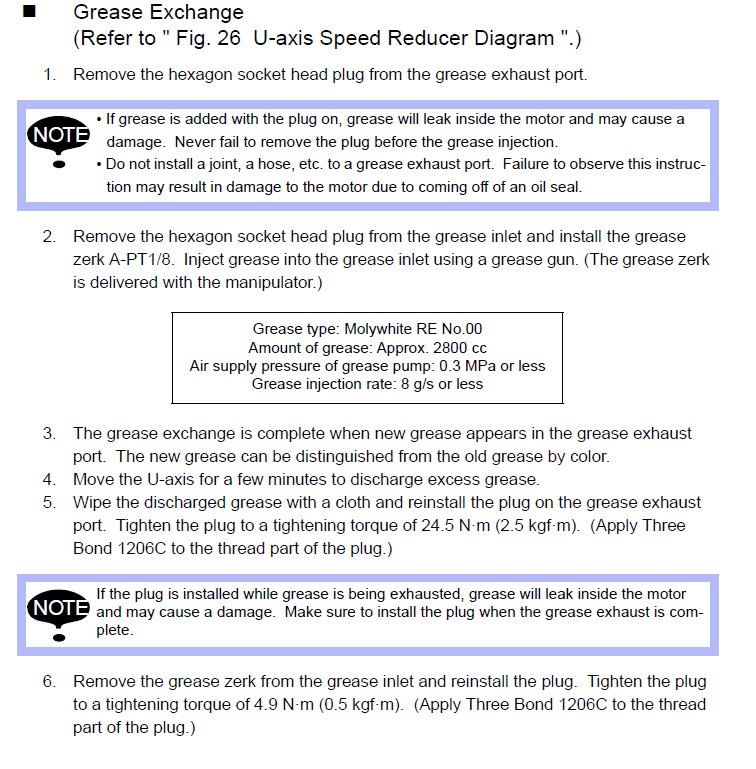 ■ Grease Exchange
(Refer to " Fig. 26 U-axis Speed Reducer Diagram ".)

1. Remove the hexagon socket head plug from the grease exhaust port.

NOTE
• If grease is added with the plug on, grease will leak inside the motor and may cause a damage. Never fail to remove the plug before the grease injection.
• Do not install a joint, a hose, etc. to a grease exhaust port. Failure to observe this instruction may result in damage to the motor due to coming off of an oil seal.

2. Remove the hexagon socket head plug from the grease inlet and install the grease zerk A-PT1/8. Inject grease into the grease inlet using a grease gun. (The grease zerk is delivered with the manipulator.)

Grease type: Molywhite RE No.00
Amount of grease: Approx. 2800 cc
Air supply pressure of grease pump: 0.3 MPa or less
Grease injection rate: 8 g/s or less

3. The grease exchange is complete when new grease appears in the grease exhaust port. The new grease can be distinguished from the old grease by color.
4. Move the U-axis for a few minutes to discharge excess grease.
5. Wipe the discharged grease with a cloth and reinstall the plug on the grease exhaust port. Tighten the plug to a tightening torque of 24.5 N·m (2.5 kgf·m). (Apply Three Bond 1206C to the thread part of the plug.)

NOTE
If the plug is installed while grease is being exhausted, grease will leak inside the motor and may cause a damage. Make sure to install the plug when the grease exhaust is complete.

6. Remove the grease zerk from the grease inlet and reinstall the plug. Tighten the plug to a tightening torque of 4.9 N·m (0.5 kgf·m). (Apply Three Bond 1206C to the thread part of the plug.)